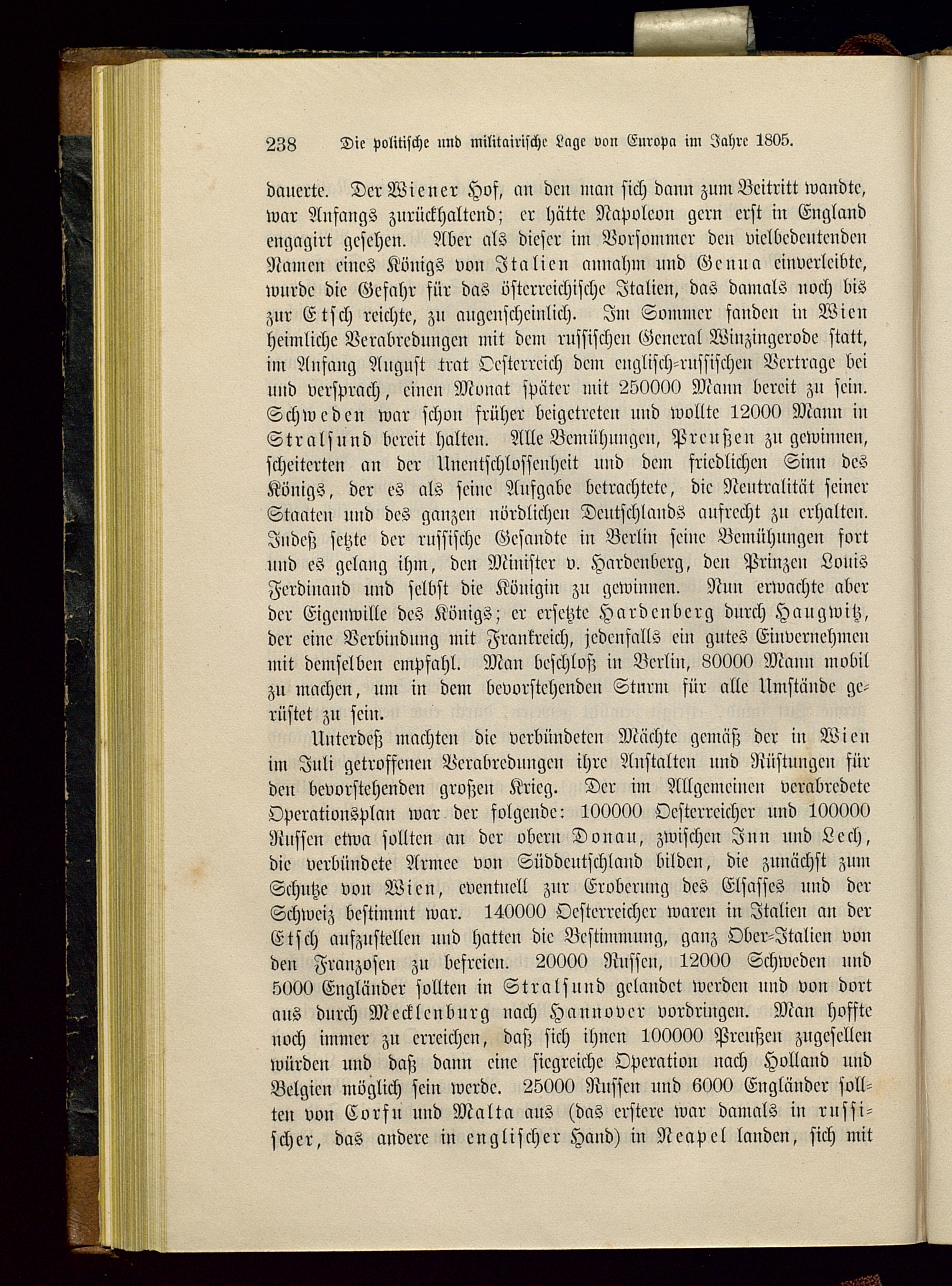 238 Die politische und militairische Lage von Europa im Jahre 1805.

dauerte. Der Wiener Hof, an den man sich dann zum Beitritt wandte, war Anfangs zurückhaltend; er hätte Napoleon gern erst in England engagirt gesehen. Aber als dieser im Vorsommer den vielbedeutenden Namen eines Königs von Italien annahm und Genua einverleibte, wurde die Gefahr für das österreichische Italien, das damals noch bis zur Etsch reichte, zu augenscheinlich. Im Sommer fanden in Wien heimliche Verabredungen mit dem russischen General Winzingerode statt, im Anfang August trat Oesterreich dem englisch-russischen Vertrage bei und versprach, einen Monat später mit 250000 Mann bereit zu sein. Schweden war schon früher beigetreten und wollte 12000 Mann in Stralsund bereit halten. Alle Bemühungen, Preußen zu gewinnen, scheiterten an der Unentschlossenheit und dem friedlichen Sinn des Königs, der es als seine Aufgabe betrachtete, die Neutralität seiner Staaten und des ganzen nördlichen Deutschlands aufrecht zu erhalten. Indeß setzte der russische Gesandte in Berlin seine Bemühungen fort und es gelang ihm, den Minister v. Hardenberg, den Prinzen Louis Ferdinand und selbst die Königin zu gewinnen. Nun erwachte aber der Eigenwille des Königs; er ersetzte Hardenberg durch Haugwitz, der eine Verbindung mit Frankreich, jedenfalls ein gutes Einvernehmen mit demselben empfahl. Man beschloß in Berlin, 80000 Mann mobil zu machen, um in dem bevorstehenden Sturm für alle Umstände gerüstet zu sein.

Unterdeß machten die verbündeten Mächte gemäß der in Wien im Juli getroffenen Verabredungen ihre Anstalten und Rüstungen für den bevorstehenden großen Krieg. Der im Allgemeinen verabredete Operationsplan war der folgende: 100000 Oesterreicher und 100000 Russen etwa sollten an der obern Donau, zwischen Inn und Lech, die verbündete Armee von Süddeutschland bilden, die zunächst zum Schutze von Wien, eventuell zur Eroberung des Elsasses und der Schweiz bestimmt war. 140000 Oesterreicher waren in Italien an der Etsch aufzustellen und hatten die Bestimmung, ganz Ober-Italien von den Franzosen zu befreien. 20000 Russen, 12000 Schweden und 5000 Engländer sollten in Stralsund gelandet werden und von dort aus durch Mecklenburg nach Hannover vordringen. Man hoffte noch immer zu erreichen, daß sich ihnen 100000 Preußen zugesellen würden und daß dann eine siegreiche Operation nach Holland und Belgien möglich sein werde. 25000 Russen und 6000 Engländer sollten von Corfu und Malta aus (das erstere war damals in russischer, das andere in englischer Hand) in Neapel landen, sich mit